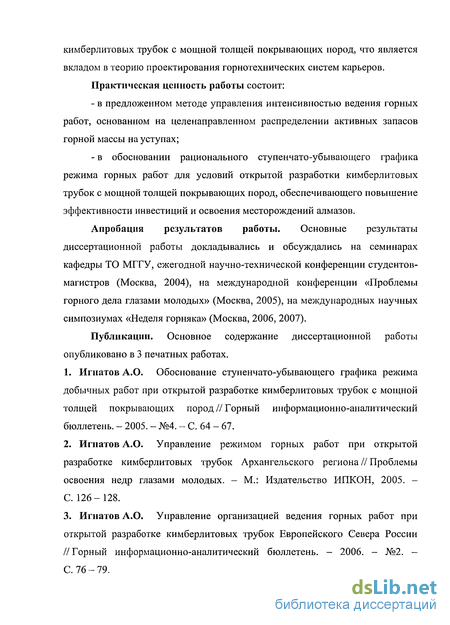 кимберлитовых трубок с мощной толщей покрывающих пород, что является вкладом в теорию проектирования горнотехнических систем карьеров.

Практическая ценность работы состоит:

- в предложенном методе управления интенсивностью ведения горных работ, основанном на целенаправленном распределении активных запасов горной массы на уступах;

- в обосновании рационального ступенчато-убывающего графика режима горных работ для условий открытой разработки кимберлитовых трубок с мощной толщей покрывающих пород, обеспечивающего повышение эффективности инвестиций и освоения месторождений алмазов.

Апробация результатов работы. Основные результаты диссертационной работы докладывались и обсуждались на семинарах кафедры ТО МГГУ, ежегодной научно-технической конференции студентов-магистров (Москва, 2004), на международной конференции «Проблемы горного дела глазами молодых» (Москва, 2005), на международных научных симпозиумах «Неделя горняка» (Москва, 2006, 2007).

Публикации. Основное содержание диссертационной работы опубликовано в 3 печатных работах.

1. Игнатов А.О. Обоснование ступенчато-убывающего графика режима добычных работ при открытой разработке кимберлитовых трубок с мощной толщей покрывающих пород // Горный информационно-аналитический бюллетень. – 2005. – №4. – С. 64 – 67.

2. Игнатов А.О. Управление режимом горных работ при открытой разработке кимберлитовых трубок Архангельского региона // Проблемы освоения недр глазами молодых. – М.: Издательство ИПКОН, 2005. – С. 126 – 128.

3. Игнатов А.О. Управление организацией ведения горных работ при открытой разработке кимберлитовых трубок Европейского Севера России // Горный информационно-аналитический бюллетень. – 2006. – №2. – С. 76 – 79.

dsLib.net
библиотека диссертаций